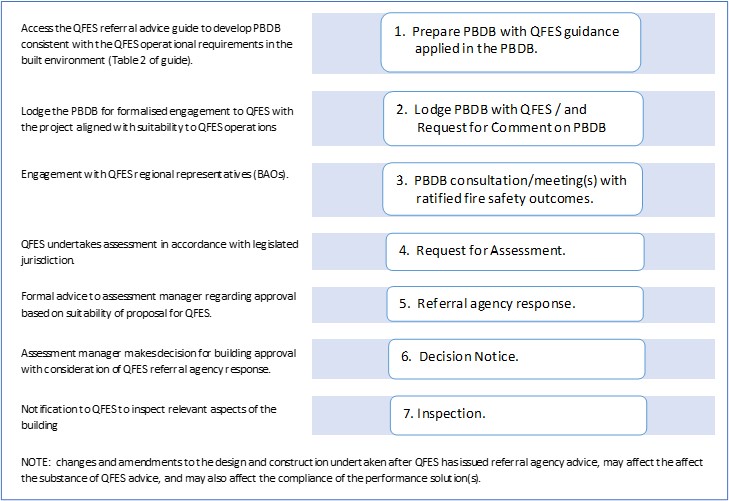 Access the QFES referral advice guide to develop PBDB consistent with the QFES operational requirements in the built environment (Table 2 of guide).

1. Prepare PBDB with QFES guidance applied in the PBDB.

Lodge the PBDB for formalised engagement to QFES with the project aligned with suitability to QFES operations

2. Lodge PBDB with QFES / and Request for Comment on PBDB

Engagement with QFES regional representatives (BAOs).

3. PBDB consultation/meeting(s) with ratified fire safety outcomes.

QFES undertakes assessment in accordance with legislated jurisdiction.

4. Request for Assessment.

Formal advice to assessment manager regarding approval based on suitability of proposal for QFES.

5. Referral agency response.

Assessment manager makes decision for building approval with consideration of QFES referral agency response.

6. Decision Notice.

Notification to QFES to inspect relevant aspects of the building

7. Inspection.

NOTE: changes and amendments to the design and construction undertaken after QFES has issued referral agency advice, may affect the affect the substance of QFES advice, and may also affect the compliance of the performance solution(s).